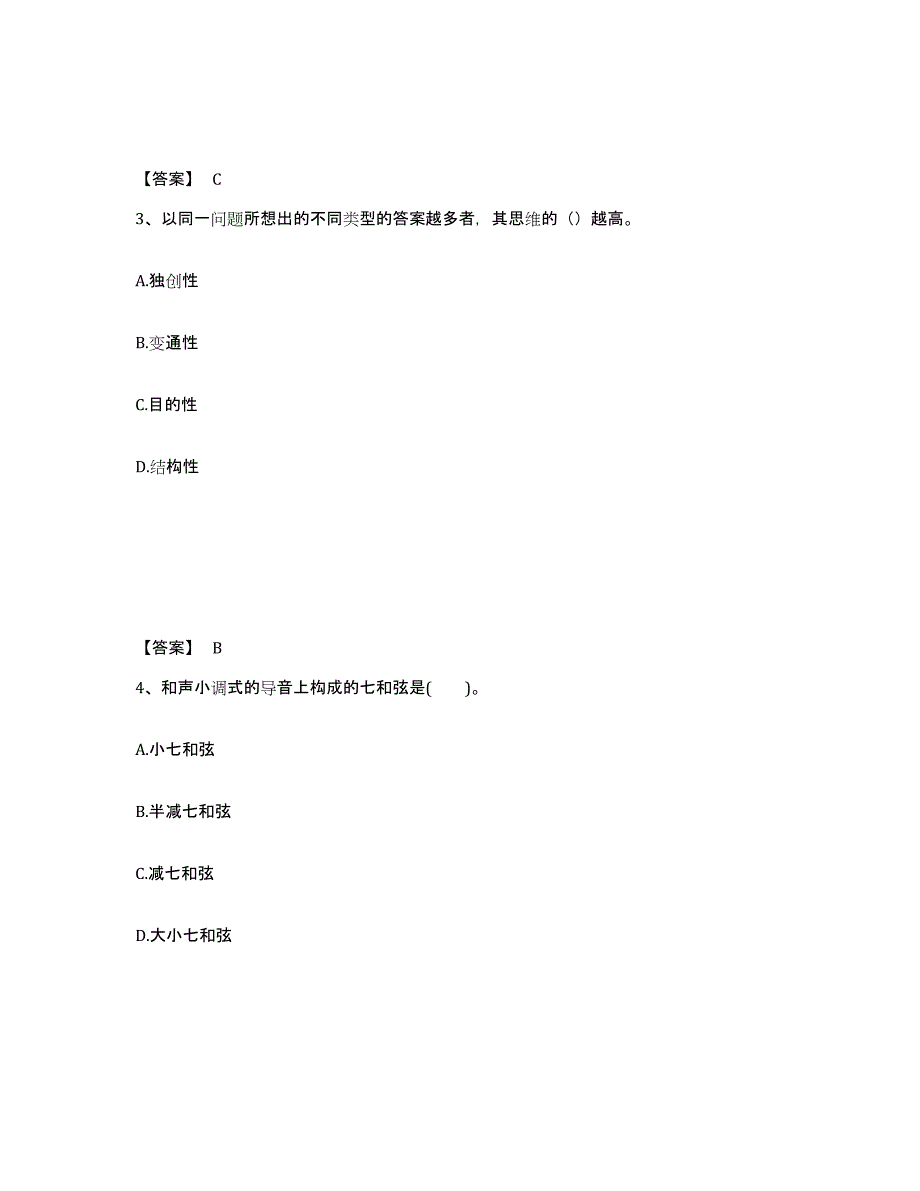 【答案】 C

3、以同一问题所想出的不同类型的答案越多者，其思维的（）越高。

A.独创性

B.变通性

C.目的性

D.结构性

【答案】 B

4、和声小调式的导音上构成的七和弦是(　　)。

A.小七和弦

B.半减七和弦

C.减七和弦

D.大小七和弦